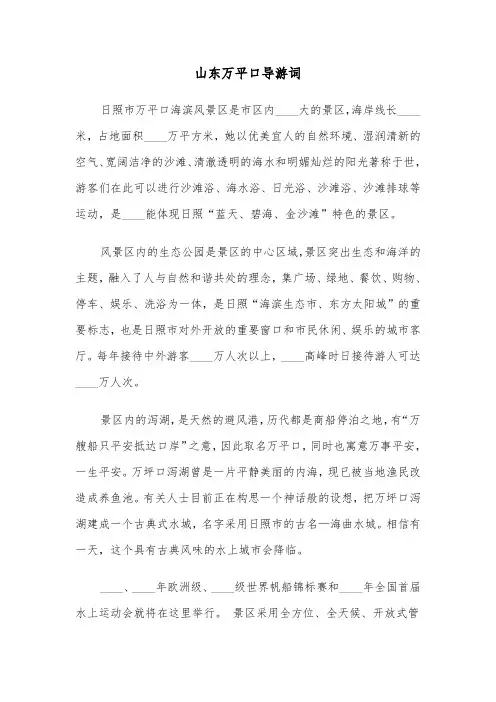 山东万平口导游词

日照市万平口海滨风景区是市区内____大的景区,海岸线长____米，占地面积____万平方米，她以优美宜人的自然环境、湿润清新的空气、宽阔洁净的沙滩、清澈透明的海水和明媚灿烂的阳光著称于世，游客们在此可以进行沙滩浴、海水浴、日光浴、沙滩浴、沙滩排球等运动，是____能体现日照“蓝天、碧海、金沙滩”特色的景区。

风景区内的生态公园是景区的中心区域,景区突出生态和海洋的主题，融入了人与自然和谐共处的理念，集广场、绿地、餐饮、购物、停车、娱乐、洗浴为一体，是日照“海滨生态市、东方太阳城”的重要标志，也是日照市对外开放的重要窗口和市民休闲、娱乐的城市客厅。每年接待中外游客____万人次以上，____高峰时日接待游人可达____万人次。

景区内的泻湖，是天然的避风港，历代都是商船停泊之地，有“万艘船只平安抵达口岸”之意，因此取名万平口，同时也寓意万事平安，一生平安。万坪口泻湖曾是一片平静美丽的内海，现已被当地渔民改造成养鱼池。有关人士目前正在构思一个神话般的设想，把万坪口泻湖建成一个古典式水城，名字采用日照市的古名—海曲水城。相信有一天，这个具有古典风味的水上城市会降临。

____、____年欧洲级、____级世界帆船锦标赛和____年全国首届水上运动会就将在这里举行。 景区采用全方位、全天候、开放式管